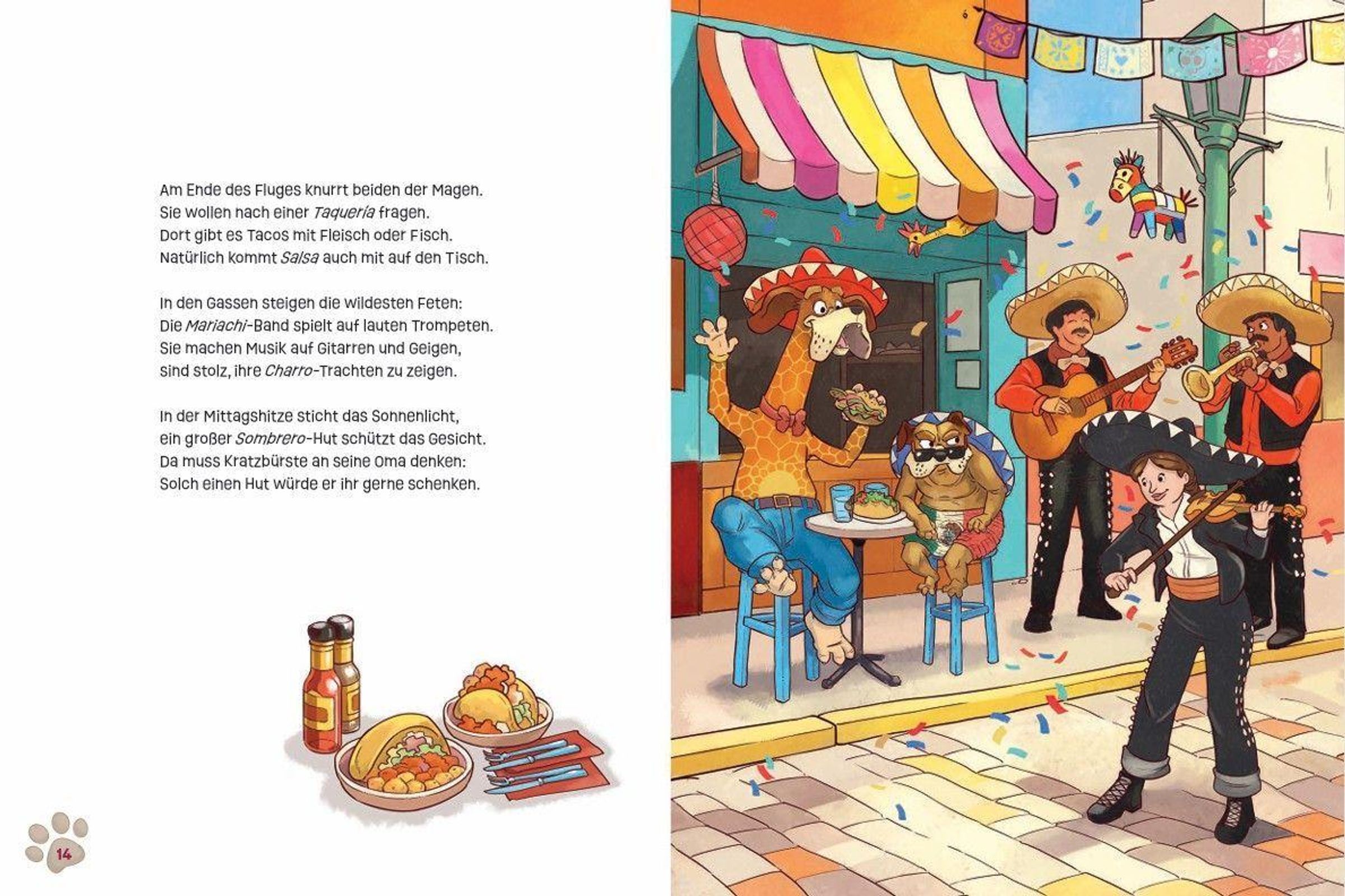 Am Ende des Fluges knurrt beiden der Magen.
Sie wollen nach einer Taquería fragen.
Dort gibt es Tacos mit Fleisch oder Fisch.
Natürlich kommt Salsa auch mit auf den Tisch.

In den Gassen steigen die wildesten Feten:
Die Mariachi-Band spielt auf lauten Trompeten.
Sie machen Musik auf Gitarren und Geigen,
sind stolz, ihre Charro-Trachten zu zeigen.

In der Mittagshitze sticht das Sonnenlicht,
ein großer Sombrero-Hut schützt das Gesicht.
Da muss Kratzbürste an seine Oma denken:
Solch einen Hut würde er ihr gerne schenken.

14